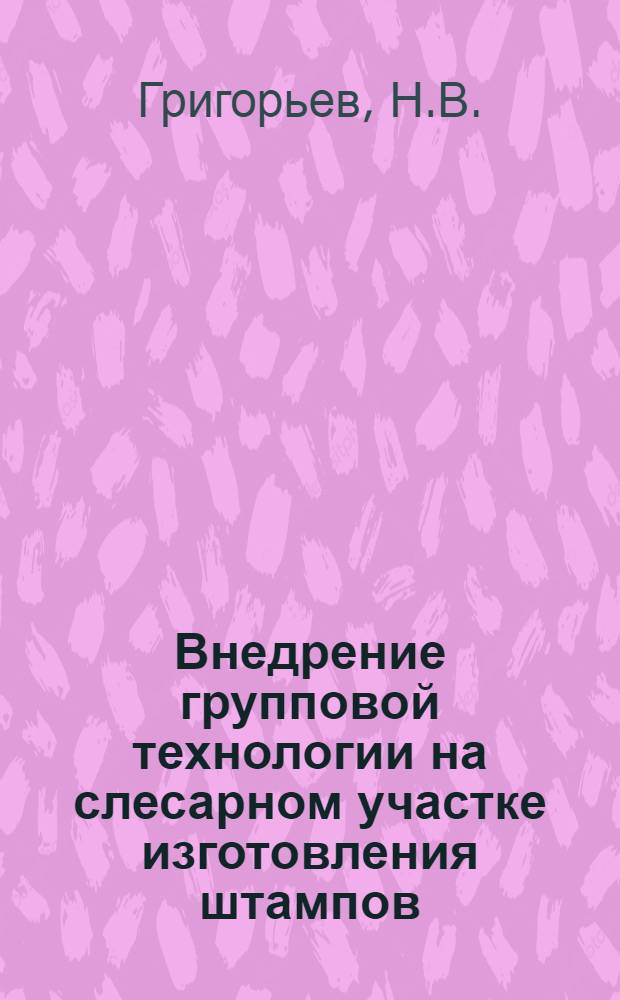 Григорьев, Н.В.

Внедрение групповой технологии на слесарном участке изготовления штампов